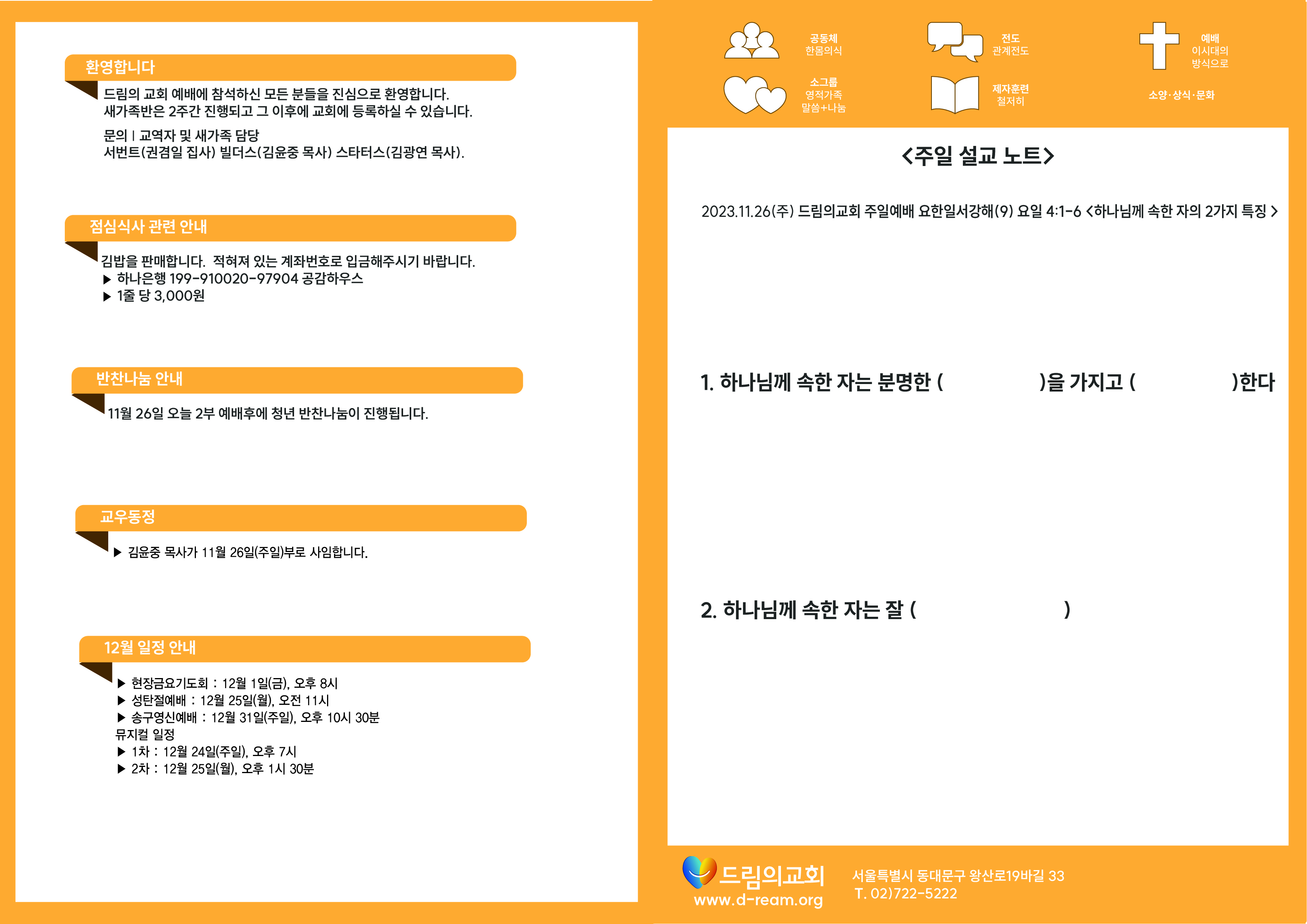 환영합니다

드림의 교회 예배에 참석하신 모든 분들을 진심으로 환영합니다.
새가족반은 2주간 진행되고 그 이후에 교회에 등록하실 수 있습니다.

문의 | 교역자 및 새가족 담당
서번트(권겸일 집사) 빌더스(김윤중 목사) 스타터스(김광연 목사).

점심식사 관련 안내

김밥을 판매합니다. 적혀져 있는 계좌번호로 입금해주시기 바랍니다.
▶ 하나은행 199-910020-97904 공감하우스
▶ 1줄 당 3,000원

반찬나눔 안내

11월 26일 오늘 2부 예배후에 청년 반찬나눔이 진행됩니다.

교우동정

▶ 김윤중 목사가 11월 26일(주일)부로 사임합니다.

12월 일정 안내

▶ 현장금요기도회 : 12월 1일(금), 오후 8시
▶ 성탄절예배 : 12월 25일(월), 오전 11시
▶ 송구영신예배 : 12월 31일(주일), 오후 10시 30분
뮤지컬 일정
▶ 1차 : 12월 24일(주일), 오후 7시
▶ 2차 : 12월 25일(월), 오후 1시 30분

공동체
한몸의식

전도
관계전도

예배
이시대의
방식으로

소그룹
영적가족
말씀+나눔

제자훈련
철저히

소양·상식·문화

<주일 설교 노트>

2023.11.26(주) 드림의교회 주일예배 요한일서강해(9) 요일 4:1-6 <하나님께 속한 자의 2가지 특징 >

1. 하나님께 속한 자는 분명한 ( )을 가지고 ( )한다

2. 하나님께 속한 자는 잘 ( )

드림의교회
www.d-ream.org

서울특별시 동대문구 왕산로19바길 33
T. 02)722-5222